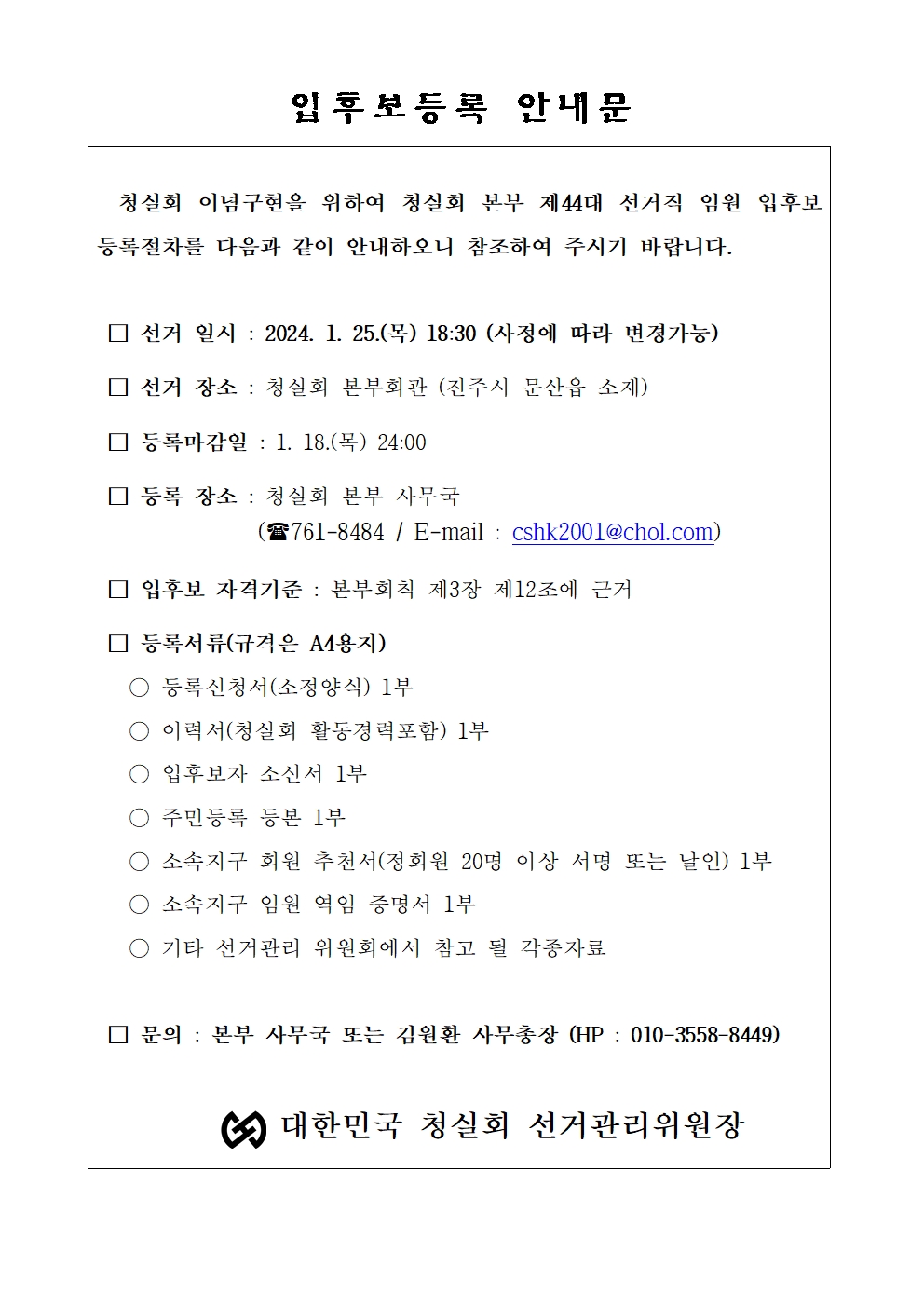 입후보등록 안내문

청실회 이념구현을 위하여 청실회 본부 제44대 선거직 임원 입후보 등록절차를 다음과 같이 안내하오니 참조하여 주시기 바랍니다.

☐ 선거 일시 : 2024. 1. 25.(목) 18:30 (사정에 따라 변경가능)

☐ 선거 장소 : 청실회 본부회관 (진주시 문산읍 소재)

☐ 등록마감일 : 1. 18.(목) 24:00

☐ 등록 장소 : 청실회 본부 사무국
(☎761-8484 / E-mail : cshk2001@chol.com)

☐ 입후보 자격기준 : 본부회칙 제3장 제12조에 근거

☐ 등록서류(규격은 A4용지)
○ 등록신청서(소정양식) 1부
○ 이력서(청실회 활동경력포함) 1부
○ 입후보자 소신서 1부
○ 주민등록 등본 1부
○ 소속지구 회원 추천서(정회원 20명 이상 서명 또는 날인) 1부
○ 소속지구 임원 역임 증명서 1부
○ 기타 선거관리 위원회에서 참고 될 각종자료

☐ 문의 : 본부 사무국 또는 김원환 사무총장 (HP : 010-3558-8449)

대한민국 청실회 선거관리위원장